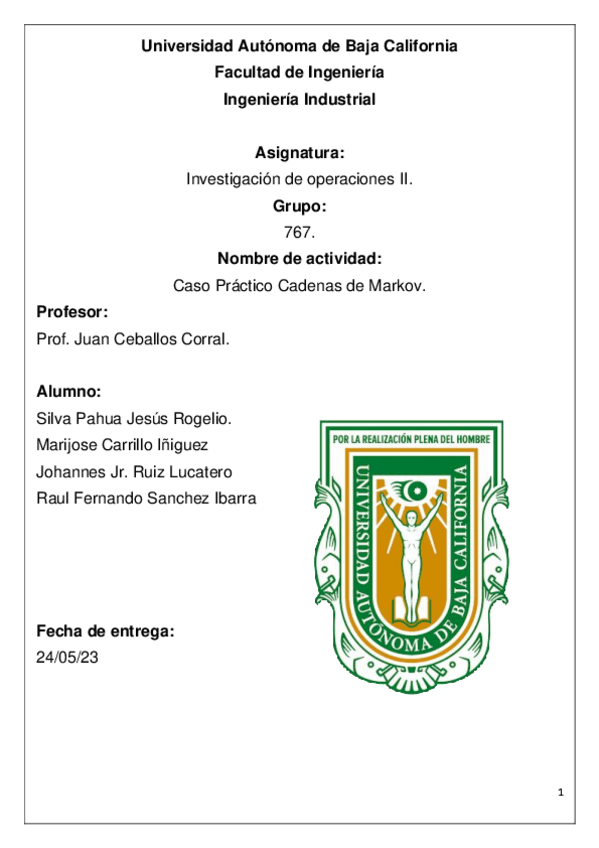 Universidad Autónoma de Baja California
Facultad de Ingeniería
Ingeniería Industrial

Asignatura:
Investigación de operaciones II.
Grupo:
767.
Nombre de actividad:
Caso Práctico Cadenas de Markov.

Profesor:
Prof. Juan Ceballos Corral.

Alumno:
Silva Pahua Jesús Rogelio.
Marijose Carrillo Iñiguez
Johannes Jr. Ruiz Lucatero
Raul Fernando Sanchez Ibarra

POR LA REALIZACIÓN PLENA DEL HOMBRE
UNIVERSIDAD AUTÓNOMA DE BAJA CALIFORNIA

Fecha de entrega:
24/05/23

1